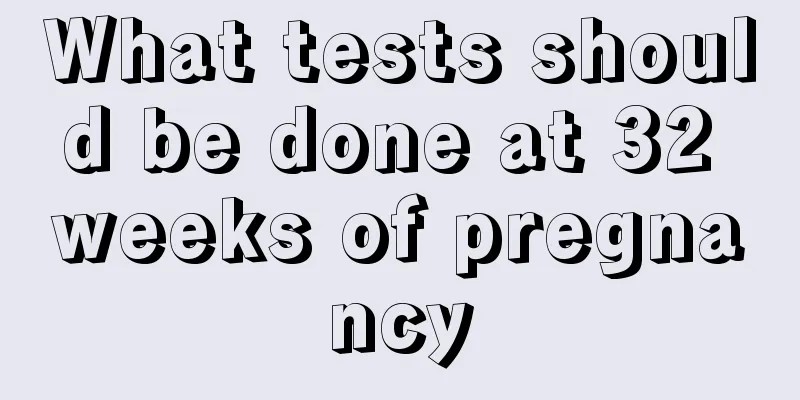 What tests should be done at 32 weeks of pregnancy